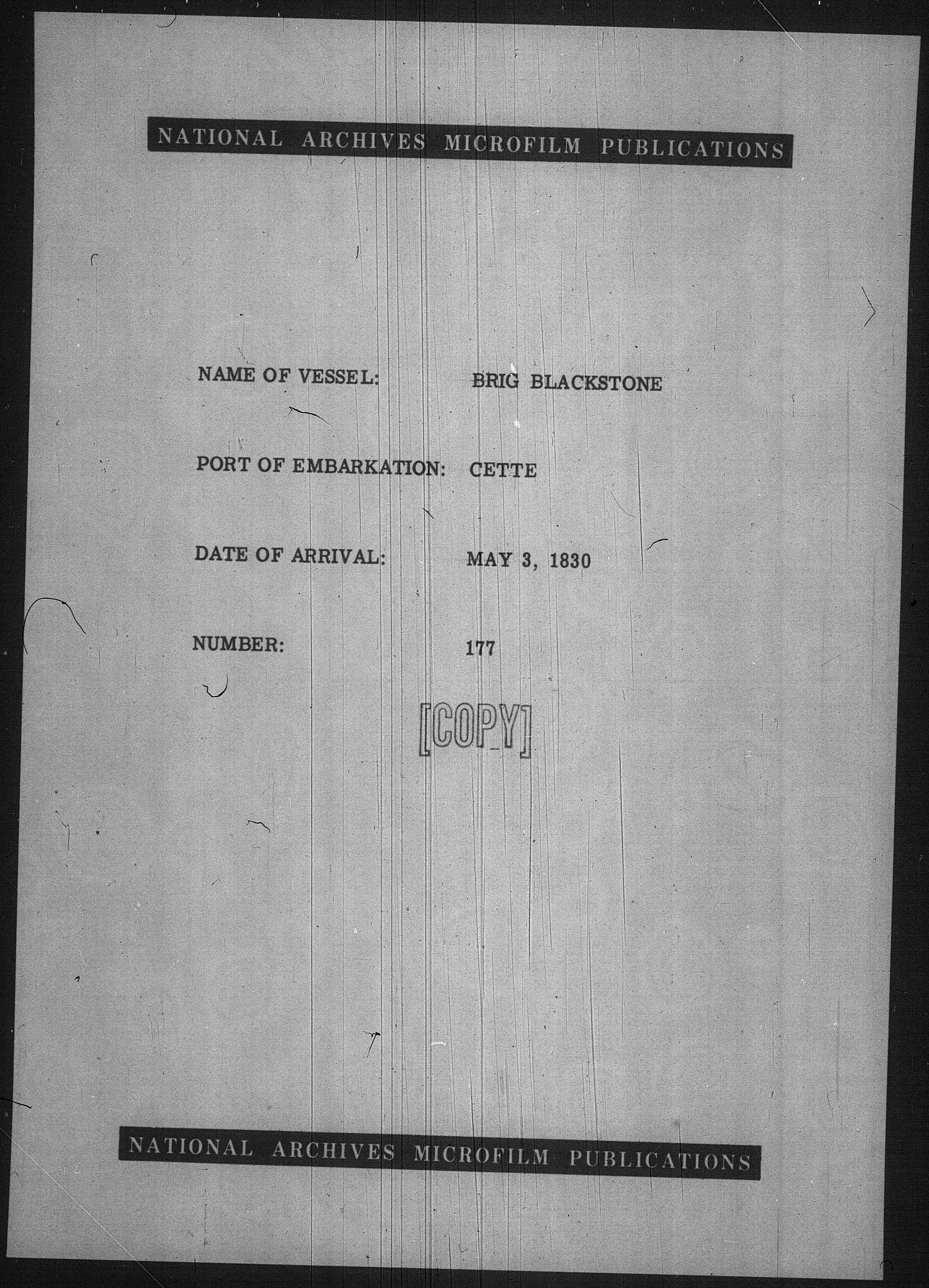 NATIONAL ARCHIVES MICROFILM PUBLICATIONS

NAME OF VESSEL: BRIG BLACKSTONE

PORT OF EMBARKATION: CETTE

DATE OF ARRIVAL: MAY 3, 1830

NUMBER: 177

[COPY]

NATIONAL ARCHIVES MICROFILM PUBLICATIONS